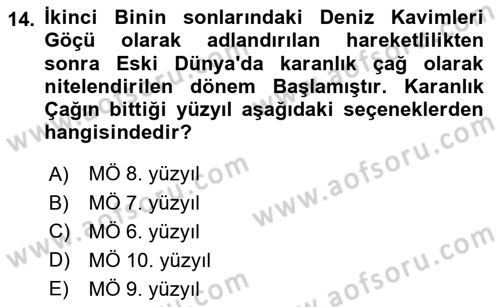 14. İkinci Binin sonlarındaki Deniz Kavimleri Göçü olarak adlandırılan hareketlilikten sonra Eski Dünya'da karanlık çağ olarak nitelendirilen dönem Başlamıştır. Karanlık Çağın bittiği yüzyıl aşağıdaki seçeneklerden hangisindedir?

A) MÖ 8. yüzyıl
B) MÖ 7. yüzyıl
C) MÖ 6. yüzyıl
D) MÖ 10. yüzyıl
E) MÖ 9. yüzyıl

www.aofsoru.com